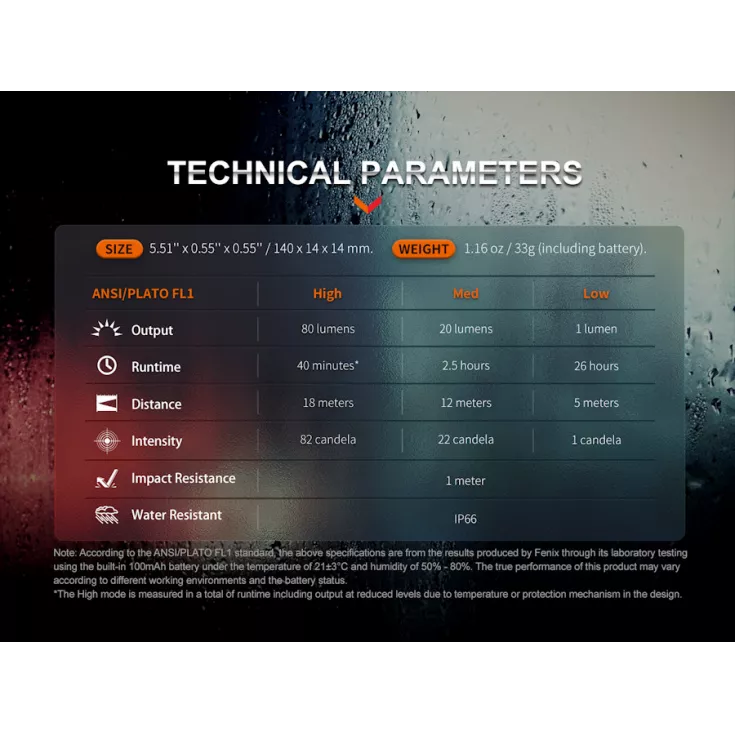 TECHNICAL PARAMETERS

SIZE 5.51'' x 0.55'' x 0.55'' / 140 x 14 x 14 mm. WEIGHT 1.16 oz / 33g (including battery).

| ANSI/PLATO FL1 | High | Med | Low |
|---|---|---|---|
| Output | 80 lumens | 20 lumens | 1 lumen |
| Runtime | 40 minutes* | 2.5 hours | 26 hours |
| Distance | 18 meters | 12 meters | 5 meters |
| Intensity | 82 candela | 22 candela | 1 candela |
| Impact Resistance | 1 meter | | |
| Water Resistant | IP66 | | |

Note: According to the ANSI/PLATO FL1 standard, the above specifications are from the results produced by Fenix through its laboratory testing using the built-in 100mAh battery under the temperature of 21±3°C and humidity of 50% - 80%. The true performance of this product may vary according to different working environments and the battery status.
*The High mode is measured in a total of runtime including output at reduced levels due to temperature or protection mechanism in the design.